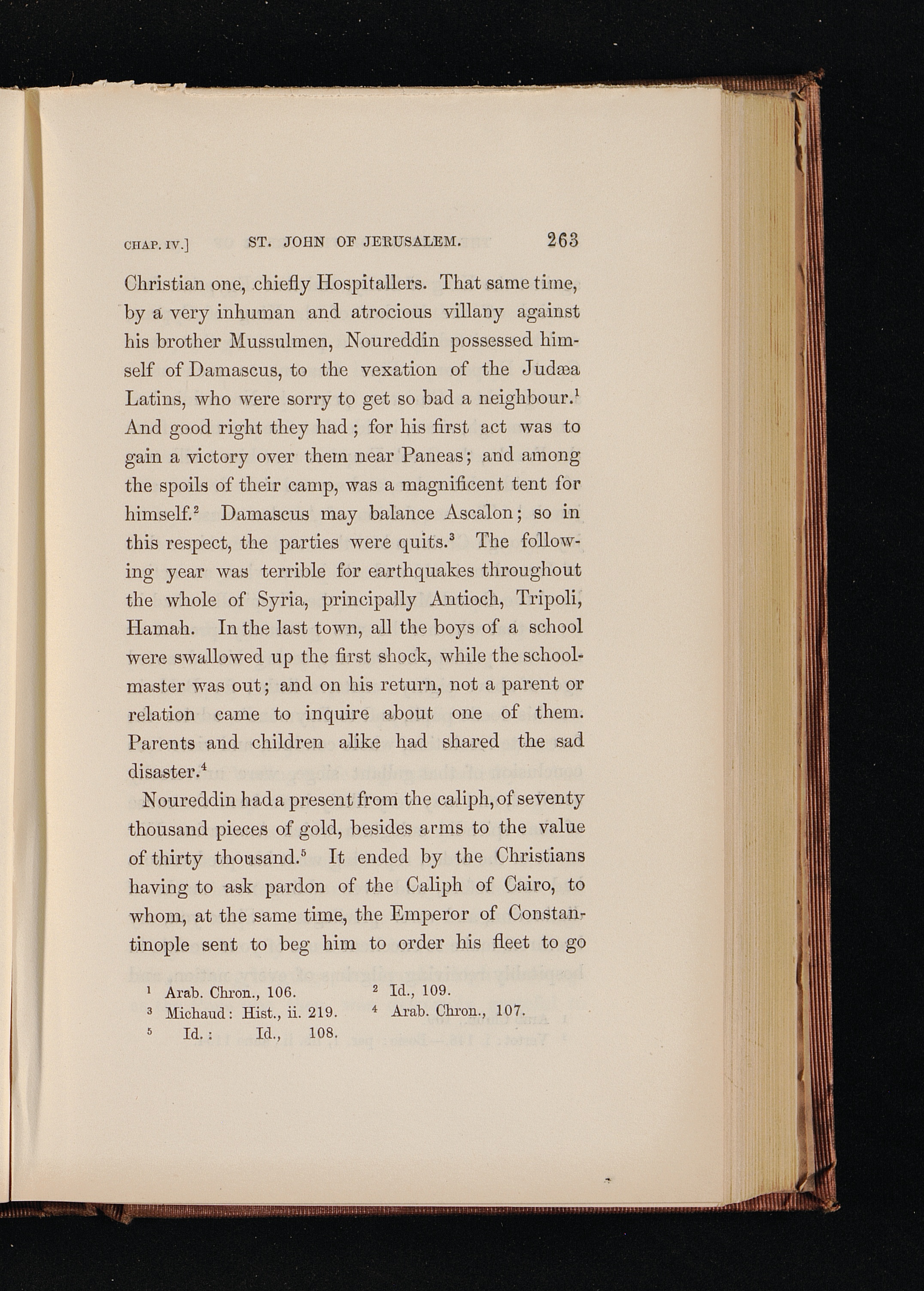 CHAP. IV.] ST. JOHN OF JERUSALEM. 263

Christian one, chiefly Hospitallers. That same time, by a very inhuman and atrocious villany against his brother Mussulmen, Noureddin possessed himself of Damascus, to the vexation of the Judæa Latins, who were sorry to get so bad a neighbour.$^1$ And good right they had; for his first act was to gain a victory over them near Paneas; and among the spoils of their camp, was a magnificent tent for himself.$^2$ Damascus may balance Ascalon; so in this respect, the parties were quits.$^3$ The following year was terrible for earthquakes throughout the whole of Syria, principally Antioch, Tripoli, Hamah. In the last town, all the boys of a school were swallowed up the first shock, while the schoolmaster was out; and on his return, not a parent or relation came to inquire about one of them. Parents and children alike had shared the sad disaster.$^4$

Noureddin had a present from the caliph, of seventy thousand pieces of gold, besides arms to the value of thirty thousand.$^5$ It ended by the Christians having to ask pardon of the Caliph of Cairo, to whom, at the same time, the Emperor of Constantinople sent to beg him to order his fleet to go

$^1$ Arab. Chron., 106. $^2$ Id., 109.
$^3$ Michaud: Hist., ii. 219. $^4$ Arab. Chron., 107.
$^5$ Id.: Id., 108.